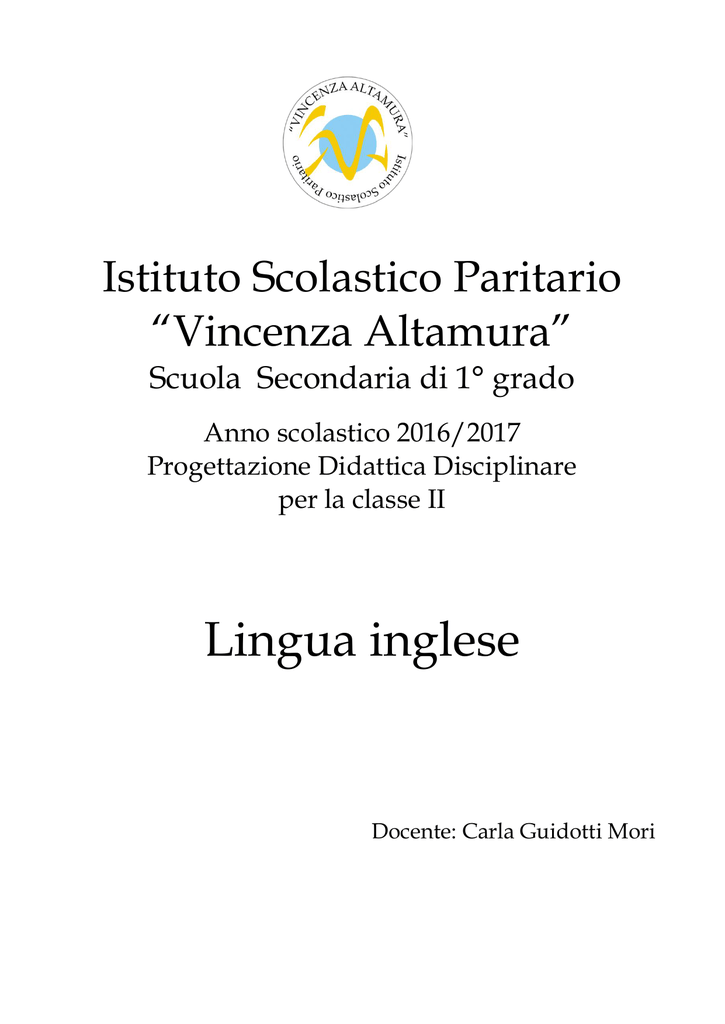 "VINCENZA ALTAMURA" Istituto Scolastico Paritario

Istituto Scolastico Paritario
“Vincenza Altamura”
Scuola Secondaria di 1° grado

Anno scolastico 2016/2017
Progettazione Didattica Disciplinare
per la classe II

Lingua inglese

Docente: Carla Guidotti Mori